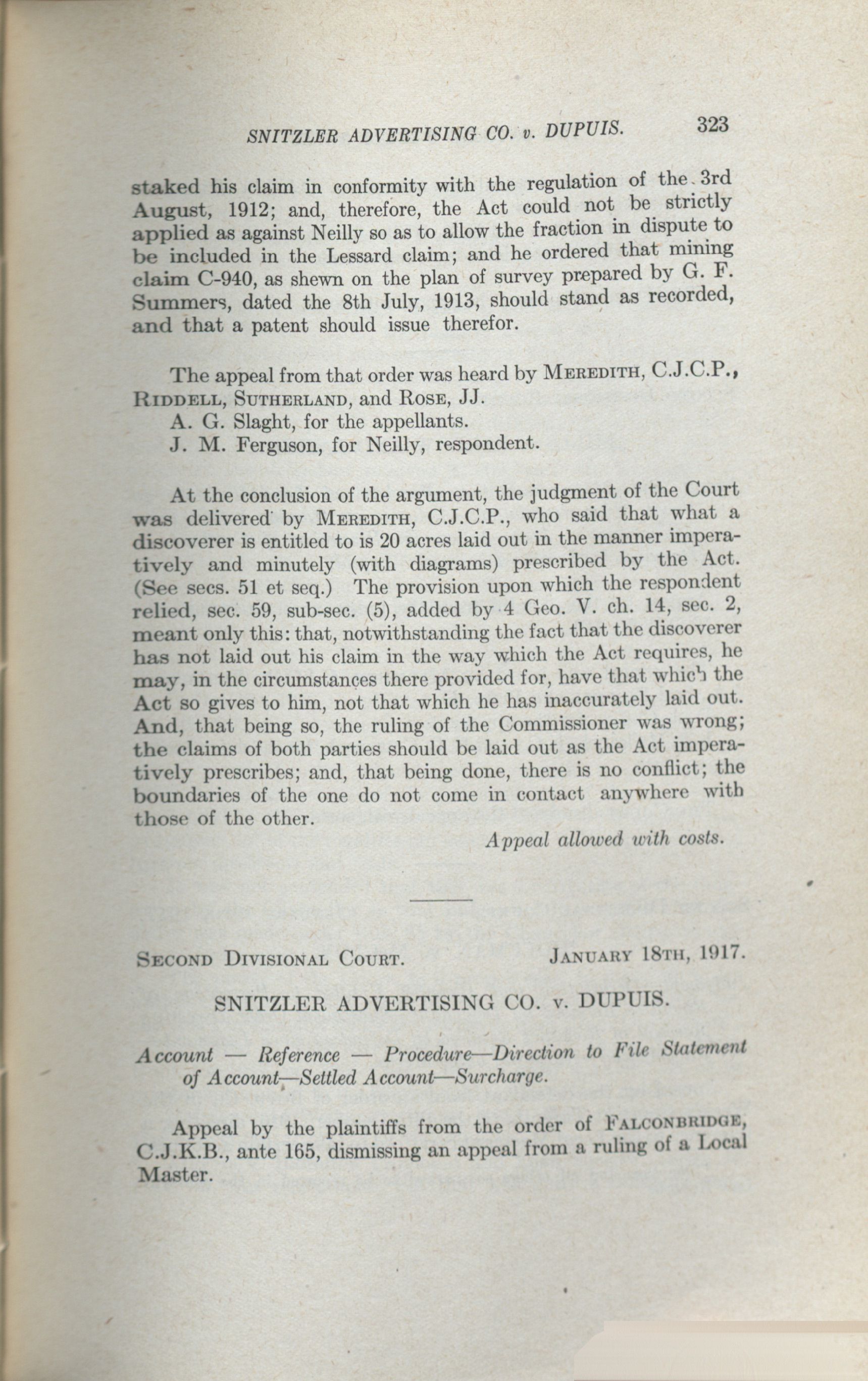 SNITZLER ADVERTISING CO. v. DUPUIS. 323

staked his claim in conformity with the regulation of the 3rd August, 1912; and, therefore, the Act could not be strictly applied as against Neilly so as to allow the fraction in dispute to be included in the Lessard claim; and he ordered that mining claim C-940, as shewn on the plan of survey prepared by G. F. Summers, dated the 8th July, 1913, should stand as recorded, and that a patent should issue therefor.

The appeal from that order was heard by MEREDITH, C.J.C.P., RIDDELL, SUTHERLAND, and ROSE, JJ.
A. G. Slaght, for the appellants.
J. M. Ferguson, for Neilly, respondent.

At the conclusion of the argument, the judgment of the Court was delivered by MEREDITH, C.J.C.P., who said that what a discoverer is entitled to is 20 acres laid out in the manner imperatively and minutely (with diagrams) prescribed by the Act. (See secs. 51 et seq.) The provision upon which the respondent relied, sec. 59, sub-sec. (5), added by 4 Geo. V. ch. 14, sec. 2, meant only this: that, notwithstanding the fact that the discoverer has not laid out his claim in the way which the Act requires, he may, in the circumstances there provided for, have that which the Act so gives to him, not that which he has inaccurately laid out. And, that being so, the ruling of the Commissioner was wrong; the claims of both parties should be laid out as the Act imperatively prescribes; and, that being done, there is no conflict; the boundaries of the one do not come in contact anywhere with those of the other.

Appeal allowed with costs.

SECOND DIVISIONAL COURT. JANUARY 18TH, 1917.

SNITZLER ADVERTISING CO. v. DUPUIS.

Account — Reference — Procedure—Direction to File Statement of Account—Settled Account—Surcharge.

Appeal by the plaintiffs from the order of FALCONBRIDGE, C.J.K.B., ante 165, dismissing an appeal from a ruling of a Local Master.